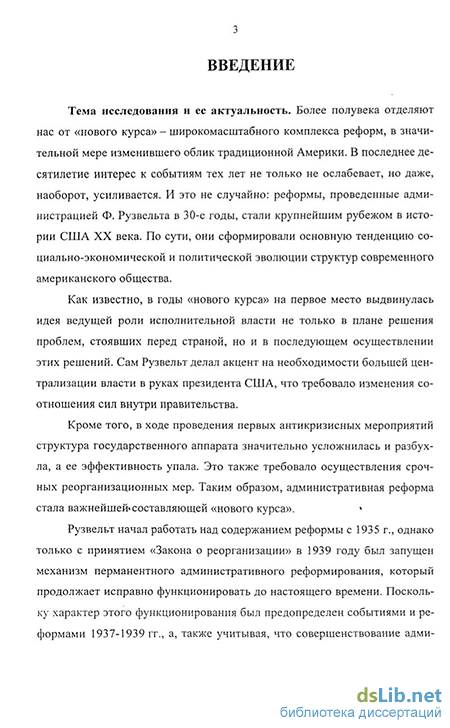 3

ВВЕДЕНИЕ

Тема исследования и ее актуальность. Более полувека отделяют нас от «нового курса» – широкомасштабного комплекса реформ, в значительной мере изменившего облик традиционной Америки. В последнее десятилетие интерес к событиям тех лет не только не ослабевает, но даже, наоборот, усиливается. И это не случайно: реформы, проведенные администрацией Ф. Рузвельта в 30-е годы, стали крупнейшим рубежом в истории США XX века. По сути, они сформировали основную тенденцию социально-экономической и политической эволюции структур современного американского общества.

Как известно, в годы «нового курса» на первое место выдвинулась идея ведущей роли исполнительной власти не только в плане решения проблем, стоявших перед страной, но и в последующем осуществлении этих решений. Сам Рузвельт делал акцент на необходимости большей централизации власти в руках президента США, что требовало изменения соотношения сил внутри правительства.

Кроме того, в ходе проведения первых антикризисных мероприятий структура государственного аппарата значительно усложнилась и разбухла, а ее эффективность упала. Это также требовало осуществления срочных реорганизационных мер. Таким образом, административная реформа стала важнейшей составляющей «нового курса».

Рузвельт начал работать над содержанием реформы с 1935 г., однако только с принятием «Закона о реорганизации» в 1939 году был запущен механизм перманентного административного реформирования, который продолжает исправно функционировать до настоящего времени. Поскольку характер этого функционирования был предопределен событиями и реформами 1937-1939 гг., а, также учитывая, что совершенствование адми-

dsLib.net
библиотека диссертаций